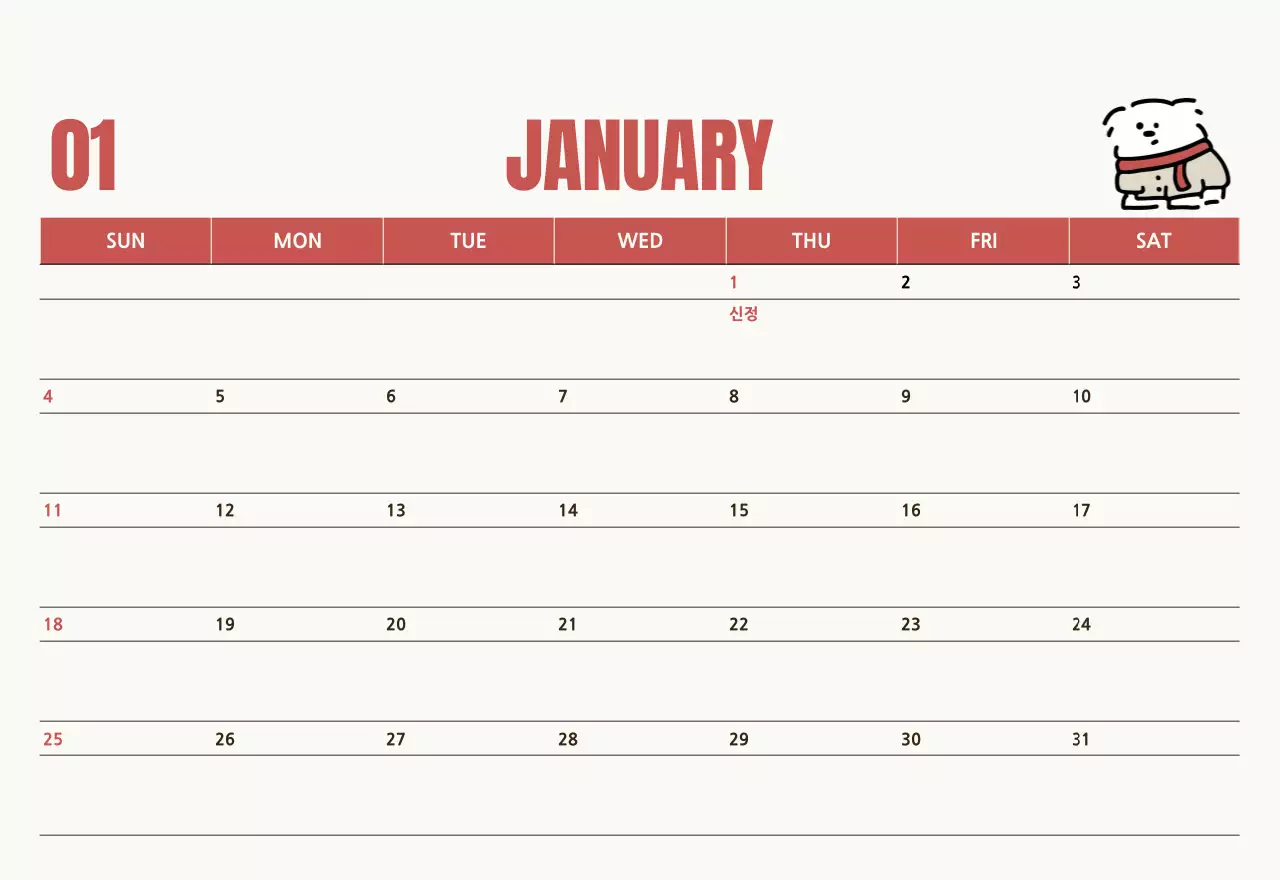 01 JANUARY

| SUN | MON | TUE | WED | THU | FRI | SAT |
|---|---|---|---|---|---|---|
| | | | | 1 신정 | 2 | 3 |
| 4 | 5 | 6 | 7 | 8 | 9 | 10 |
| 11 | 12 | 13 | 14 | 15 | 16 | 17 |
| 18 | 19 | 20 | 21 | 22 | 23 | 24 |
| 25 | 26 | 27 | 28 | 29 | 30 | 31 |